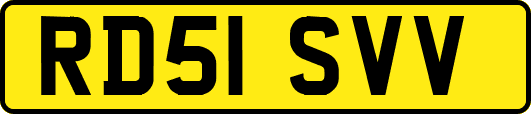 RD51 SVV